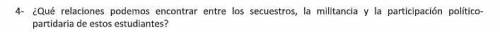 4- ¿Qué relaciones podemos encontrar entre los secuestros, la militancia y la participación político-partidaria de estos estudiantes?